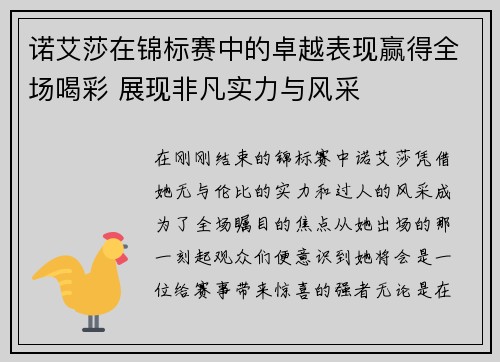 诺艾莎在锦标赛中的卓越表现赢得全场喝彩 展现非凡实力与风采

在刚刚结束的锦标赛中诺艾莎凭借她无与伦比的实力和过人的风采成为了全场瞩目的焦点从她出场的那一刻起观众们便意识到她将会是一位给赛事带来惊喜的强者无论是在